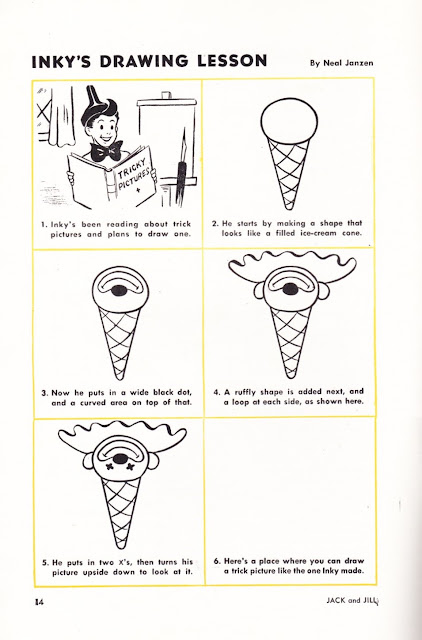 INKY'S DRAWING LESSON

By Neal Janzen

TRICKY PICTURES

1. Inky's been reading about trick pictures and plans to draw one.

2. He starts by making a shape that looks like a filled ice-cream cone.

3. Now he puts in a wide black dot, and a curved area on top of that.

4. A ruffly shape is added next, and a loop at each side, as shown here.

5. He puts in two X's, then turns his picture upside down to look at it.

6. Here's a place where you can draw a trick picture like the one Inky made.

14

JACK and JILL